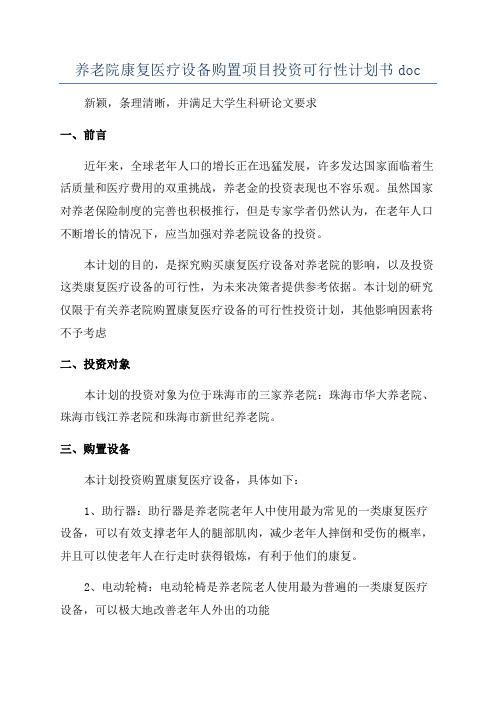 养老院康复医疗设备购置项目投资可行性计划书 doc

新颖，条理清晰，并满足大学生科研论文要求

一、前言

近年来，全球老年人口的增长正在迅猛发展，许多发达国家面临着生活质量和医疗费用的双重挑战，养老金的投资表现也不容乐观。虽然国家对养老保险制度的完善也积极推行，但是专家学者仍然认为，在老年人口不断增长的情况下，应当加强对养老院设备的投资。

本计划的目的，是探究购买康复医疗设备对养老院的影响，以及投资这类康复医疗设备的可行性，为未来决策者提供参考依据。本计划的研究仅限于有关养老院购置康复医疗设备的可行性投资计划，其他影响因素将不予考虑

二、投资对象

本计划的投资对象为位于珠海市的三家养老院：珠海市华大养老院、珠海市钱江养老院和珠海市新世纪养老院。

三、购置设备

本计划投资购置康复医疗设备，具体如下：

1、助行器：助行器是养老院老年人中使用最为常见的一类康复医疗设备，可以有效支撑老年人的腿部肌肉，减少老年人摔倒和受伤的概率，并且可以使老年人在行走时获得锻炼，有利于他们的康复。

2、电动轮椅：电动轮椅是养老院老人使用最为普遍的一类康复医疗设备，可以极大地改善老年人外出的功能